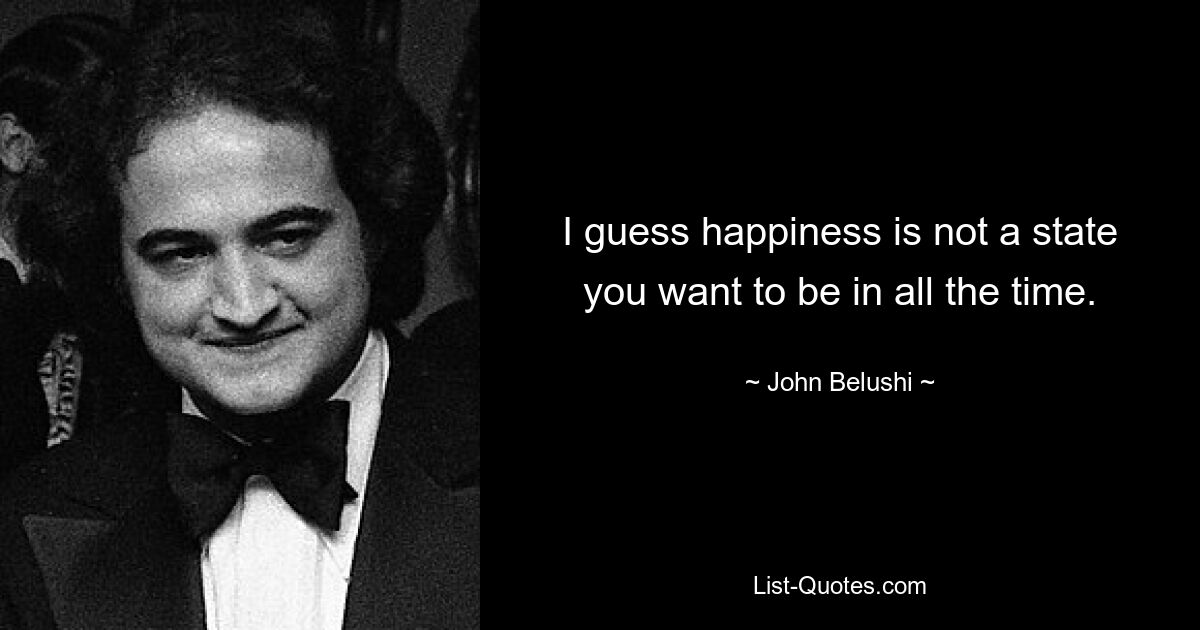 I guess happiness is not a state you want to be in all the time.

~ John Belushi ~

List-Quotes.com